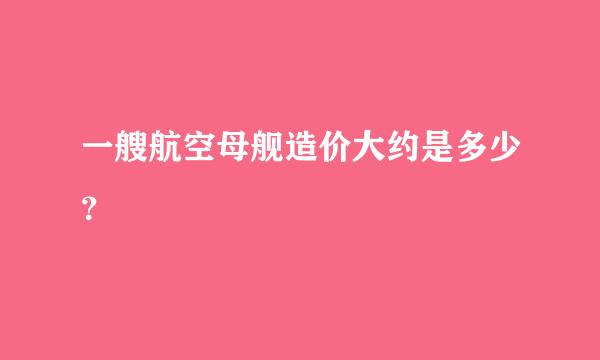 一艘航空母舰造价大约是多少？